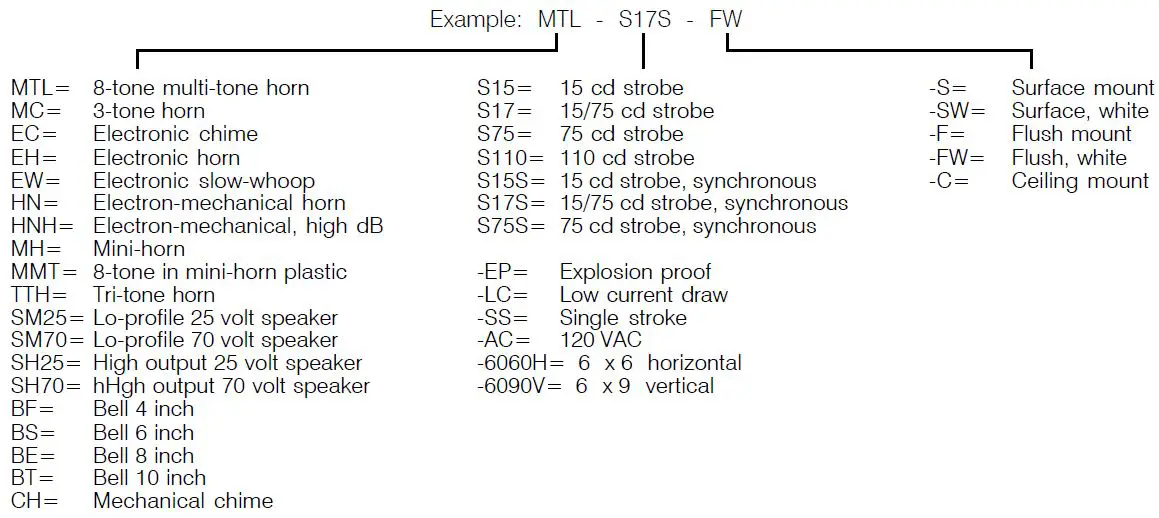 Example: MTL - S17S - FW

MTL= 8-tone multi-tone horn
MC= 3-tone horn
EC= Electronic chime
EH= Electronic horn
EW= Electronic slow-whoop
HN= Electron-mechanical horn
HNH= Electron-mechanical, high dB
MH= Mini-horn
MMT= 8-tone in mini-horn plastic
TTH= Tri-tone horn
SM25= Lo-profile 25 volt speaker
SM70= Lo-profile 70 volt speaker
SH25= High output 25 volt speaker
SH70= hHgh output 70 volt speaker
BF= Bell 4 inch
BS= Bell 6 inch
BE= Bell 8 inch
BT= Bell 10 inch
CH= Mechanical chime

S15= 15 cd strobe
S17= 15/75 cd strobe
S75= 75 cd strobe
S110= 110 cd strobe
S15S= 15 cd strobe, synchronous
S17S= 15/75 cd strobe, synchronous
S75S= 75 cd strobe, synchronous

-EP= Explosion proof
-LC= Low current draw
-SS= Single stroke
-AC= 120 VAC
-6060H= 6 x 6 horizontal
-6090V= 6 x 9 vertical

-S= Surface mount
-SW= Surface, white
-F= Flush mount
-FW= Flush, white
-C= Ceiling mount